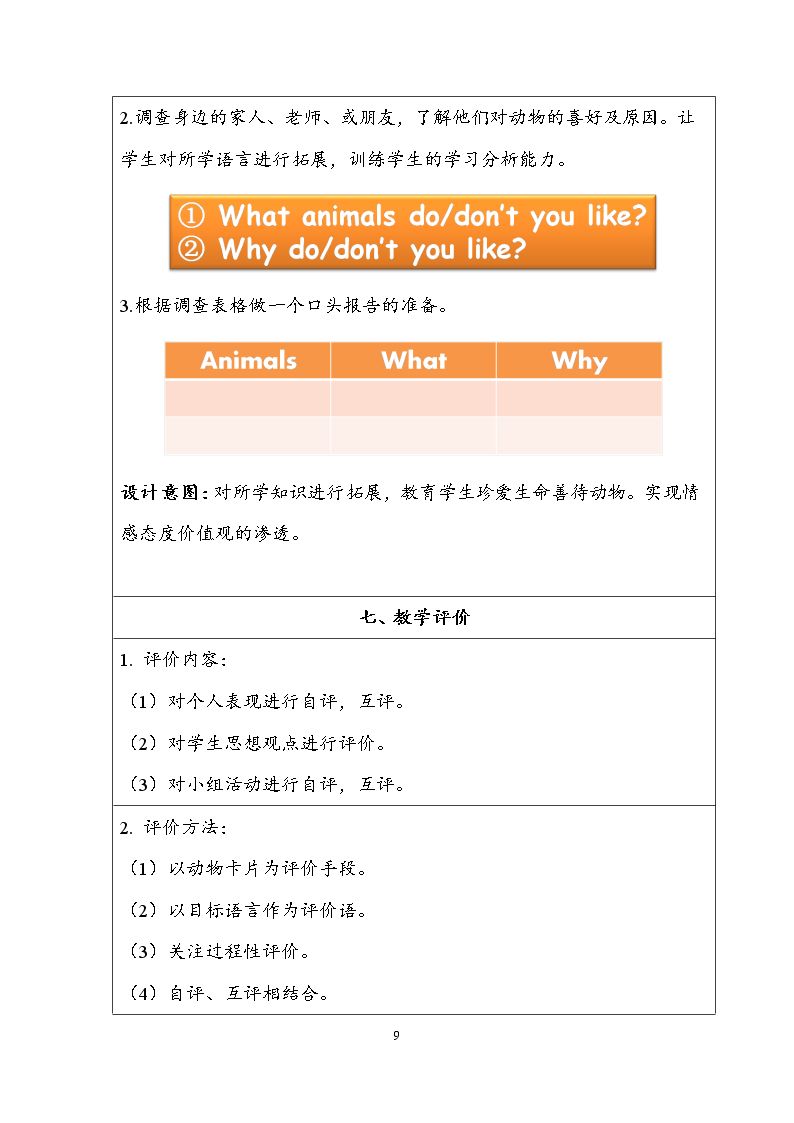 2.调查身边的家人、老师、或朋友，了解他们对动物的喜好及原因。让学生对所学语言进行拓展，训练学生的学习分析能力。

① What animals do/don't you like?
② Why do/don't you like?

3.根据调查表格做一个口头报告的准备。

| Animals | What | Why |
|---|---|---|
|  |  |  |
|  |  |  |

设计意图：对所学知识进行拓展，教育学生珍爱生命善待动物。实现情感态度价值观的渗透。

七、教学评价

1. 评价内容：

（1）对个人表现进行自评，互评。

（2）对学生思想观点进行评价。

（3）对小组活动进行自评，互评。

2. 评价方法：

（1）以动物卡片为评价手段。

（2）以目标语言作为评价语。

（3）关注过程性评价。

（4）自评、互评相结合。

9